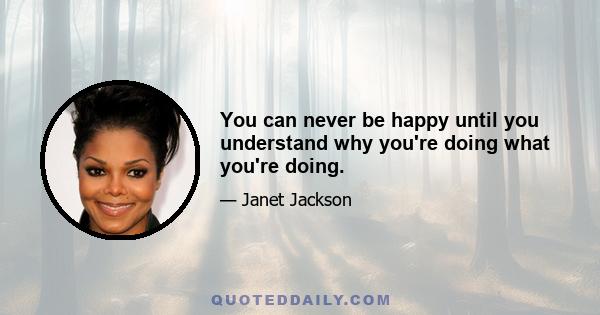 You can never be happy until you understand why you're doing what you're doing.

— Janet Jackson

QUOTEDDAILY.COM